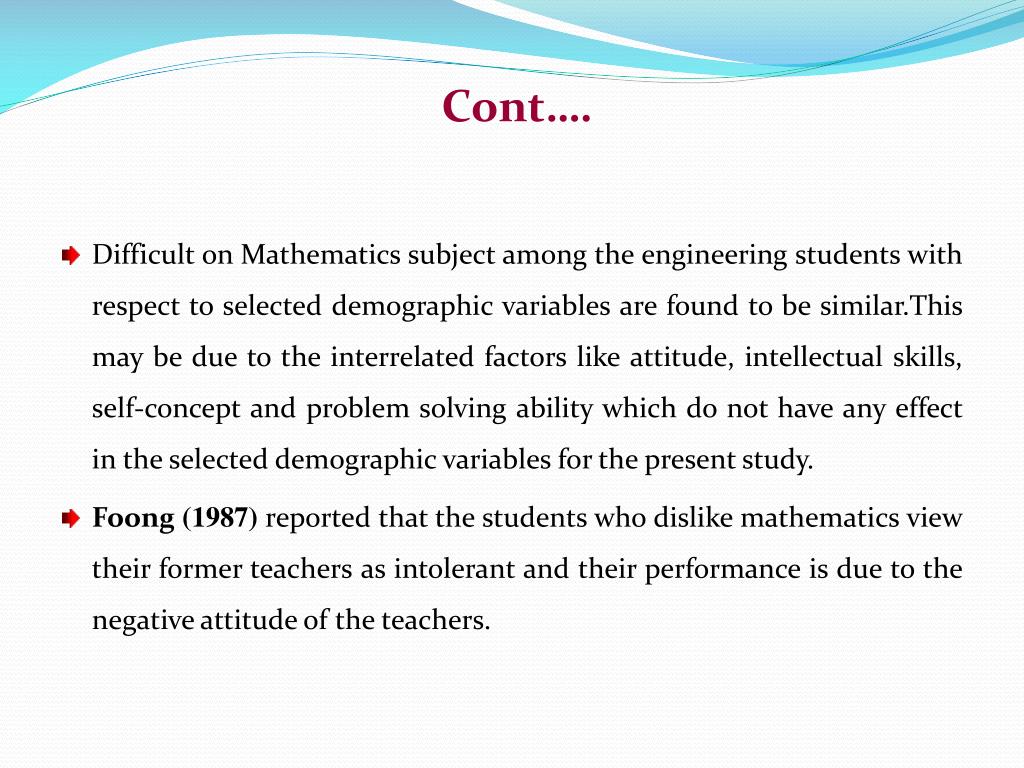 Cont….

Difficult on Mathematics subject among the engineering students with respect to selected demographic variables are found to be similar.This may be due to the interrelated factors like attitude, intellectual skills, self-concept and problem solving ability which do not have any effect in the selected demographic variables for the present study.

Foong (1987) reported that the students who dislike mathematics view their former teachers as intolerant and their performance is due to the negative attitude of the teachers.